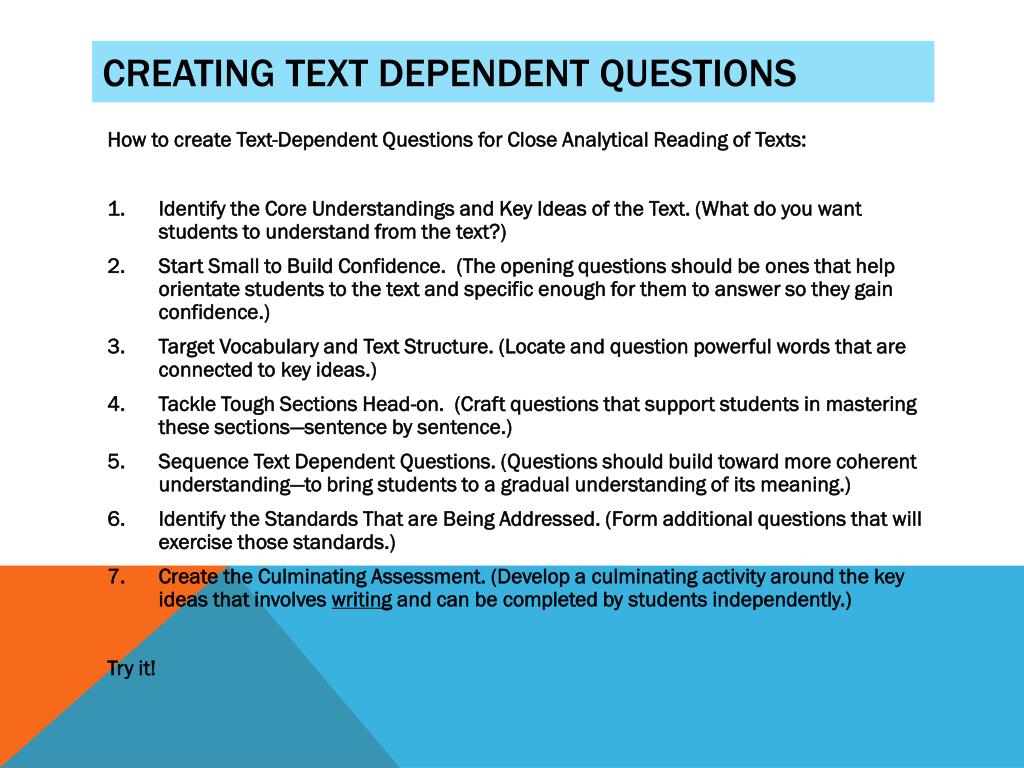 CREATING TEXT DEPENDENT QUESTIONS

How to create Text-Dependent Questions for Close Analytical Reading of Texts:

1. Identify the Core Understandings and Key Ideas of the Text. (What do you want students to understand from the text?)
2. Start Small to Build Confidence. (The opening questions should be ones that help orientate students to the text and specific enough for them to answer so they gain confidence.)
3. Target Vocabulary and Text Structure. (Locate and question powerful words that are connected to key ideas.)
4. Tackle Tough Sections Head-on. (Craft questions that support students in mastering these sections—sentence by sentence.)
5. Sequence Text Dependent Questions. (Questions should build toward more coherent understanding—to bring students to a gradual understanding of its meaning.)
6. Identify the Standards That are Being Addressed. (Form additional questions that will exercise those standards.)
7. Create the Culminating Assessment. (Develop a culminating activity around the key ideas that involves writing and can be completed by students independently.)

Try it!